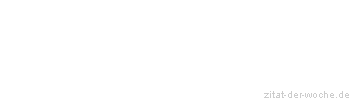 zitat-der-woche.de